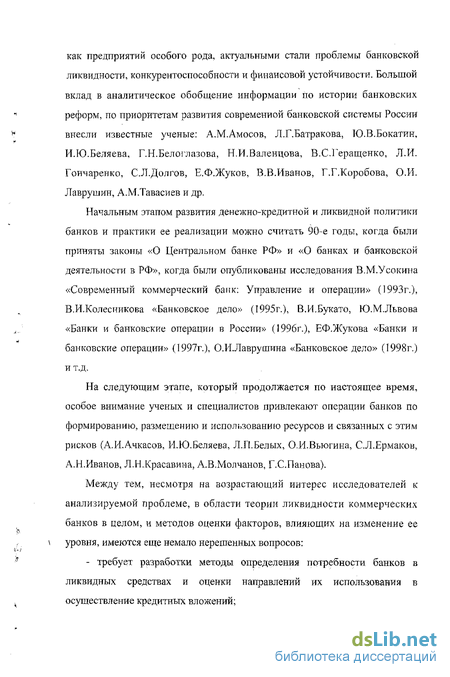 как предприятий особого рода, актуальными стали проблемы банковской ликвидности, конкурентоспособности и финансовой устойчивости. Большой вклад в аналитическое обобщение информации по истории банковских реформ, по приоритетам развития современной банковской системы России внесли известные ученые: А.М.Амосов, Л.Г.Батракова, Ю.В.Бокатин, И.Ю.Беляева, Г.Н.Белоглазова, Н.И.Валенцова, В.С.Геращенко, Л.И. Гончаренко, С.Л.Долгов, Е.Ф.Жуков, В.В.Иванов, Г.Г.Коробова, О.И. Лаврушин, А.М.Тавасиев и др.

Начальным этапом развития денежно-кредитной и ликвидной политики банков и практики ее реализации можно считать 90-е годы, когда были приняты законы «О Центральном банке РФ» и «О банках и банковской деятельности в РФ», когда были опубликованы исследования В.М.Усокина «Современный коммерческий банк: Управление и операции» (1993г.), В.И.Колесникова «Банковское дело» (1995г.), В.И.Букато, Ю.М.Львова «Банки и банковские операции в России» (1996г.), ЕФ.Жукова «Банки и банковские операции» (1997г.), О.И.Лаврушина «Банковское дело» (1998г.) и т.д.

На следующим этапе, который продолжается по настоящее время, особое внимание ученых и специалистов привлекают операции банков по формированию, размещению и использованию ресурсов и связанных с этим рисков (А.И.Ачкасов, И.Ю.Беляева, Л.П.Белых, О.И.Вьюгина, С.Л.Ермаков, А.Н.Иванов, Л.Н.Красавина, А.В.Молчанов, Г.С.Панова).

Между тем, несмотря на возрастающий интерес исследователей к анализируемой проблеме, в области теории ликвидности коммерческих банков в целом, и методов оценки факторов, влияющих на изменение ее уровня, имеются еще немало нерешенных вопросов:

- требует разработки методы определения потребности банков в ликвидных средствах и оценки направлений их использования в осуществление кредитных вложений;

dsLib.net
библиотека диссертаций